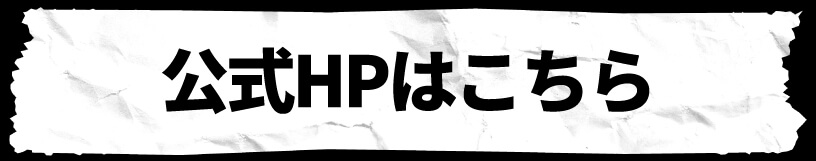 公式HPはこちら